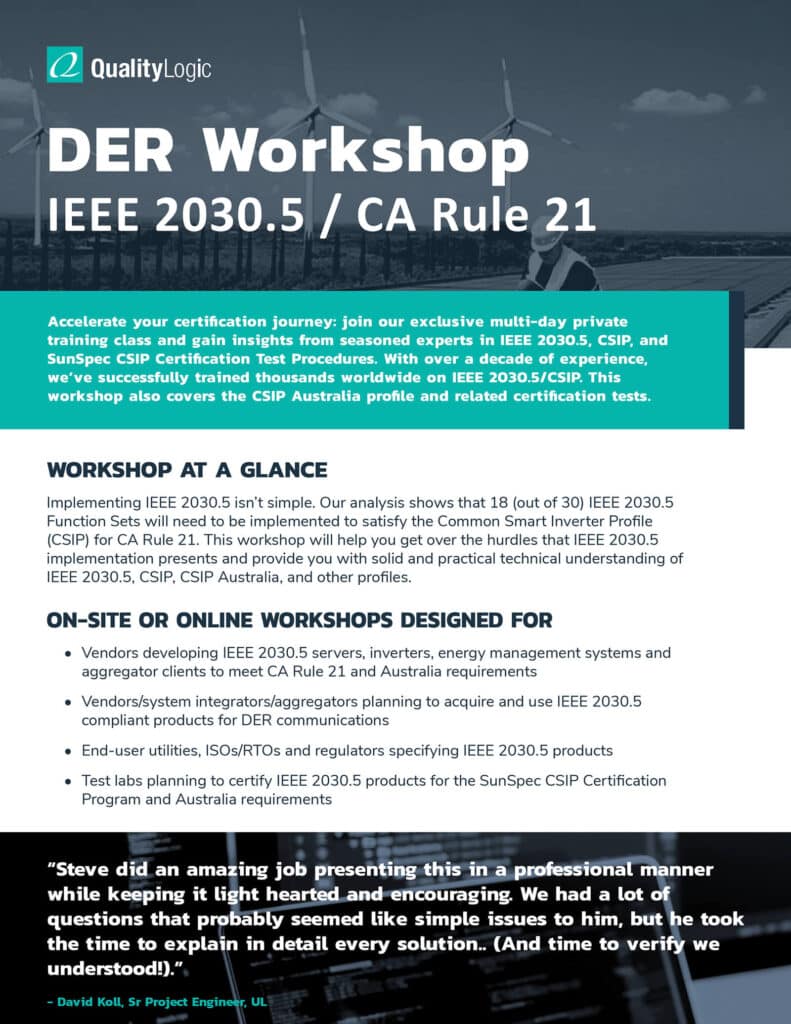 QualityLogic

DER Workshop
IEEE 2030.5 / CA Rule 21

Accelerate your certification journey: join our exclusive multi-day private training class and gain insights from seasoned experts in IEEE 2030.5, CSIP, and SunSpec CSIP Certification Test Procedures. With over a decade of experience, we've successfully trained thousands worldwide on IEEE 2030.5/CSIP. This workshop also covers the CSIP Australia profile and related certification tests.

WORKSHOP AT A GLANCE

Implementing IEEE 2030.5 isn't simple. Our analysis shows that 18 (out of 30) IEEE 2030.5 Function Sets will need to be implemented to satisfy the Common Smart Inverter Profile (CSIP) for CA Rule 21. This workshop will help you get over the hurdles that IEEE 2030.5 implementation presents and provide you with solid and practical technical understanding of IEEE 2030.5, CSIP, CSIP Australia, and other profiles.

ON-SITE OR ONLINE WORKSHOPS DESIGNED FOR

• Vendors developing IEEE 2030.5 servers, inverters, energy management systems and aggregator clients to meet CA Rule 21 and Australia requirements

• Vendors/system integrators/aggregators planning to acquire and use IEEE 2030.5 compliant products for DER communications

• End-user utilities, ISOs/RTOs and regulators specifying IEEE 2030.5 products

• Test labs planning to certify IEEE 2030.5 products for the SunSpec CSIP Certification Program and Australia requirements

"Steve did an amazing job presenting this in a professional manner while keeping it light hearted and encouraging. We had a lot of questions that probably seemed like simple issues to him, but he took the time to explain in detail every solution.. (And time to verify we understood!)."

– David Koll, Sr Project Engineer, UL